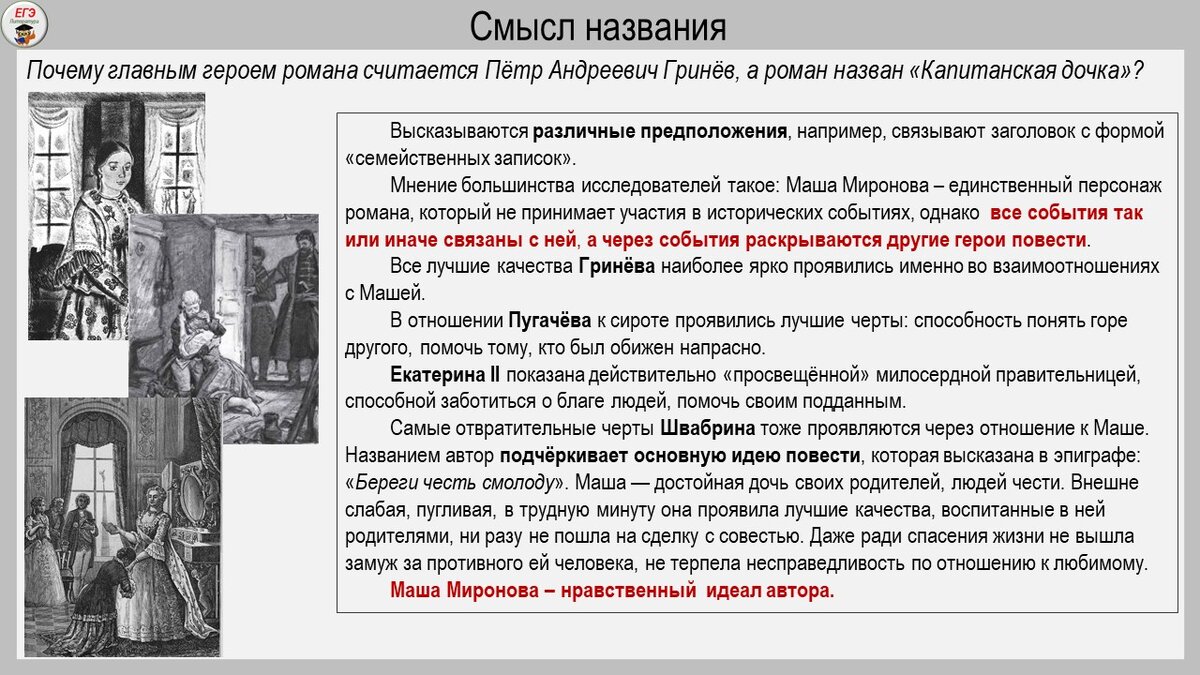 ЕГЭ Литература

Смысл названия

Почему главным героем романа считается Пётр Андреевич Гринёв, а роман назван «Капитанская дочка»?

Высказываются различные предположения, например, связывают заголовок с формой «семейственных записок».

Мнение большинства исследователей такое: Маша Миронова – единственный персонаж романа, который не принимает участия в исторических событиях, однако все события так или иначе связаны с ней, а через события раскрываются другие герои повести.

Все лучшие качества Гринёва наиболее ярко проявились именно во взаимоотношениях с Машей.

В отношении Пугачёва к сироте проявились лучшие черты: способность понять горе другого, помочь тому, кто был обижен напрасно.

Екатерина II показана действительно «просвещённой» милосердной правительницей, способной заботиться о благе людей, помочь своим подданным.

Самые отвратительные черты Швабрина тоже проявляются через отношение к Маше. Названием автор подчёркивает основную идею повести, которая высказана в эпиграфе: «Береги честь смолоду». Маша — достойная дочь своих родителей, людей чести. Внешне слабая, пугливая, в трудную минуту она проявила лучшие качества, воспитанные в ней родителями, ни разу не пошла на сделку с совестью. Даже ради спасения жизни не вышла замуж за противного ей человека, не терпела несправедливость по отношению к любимому.

Маша Миронова – нравственный идеал автора.